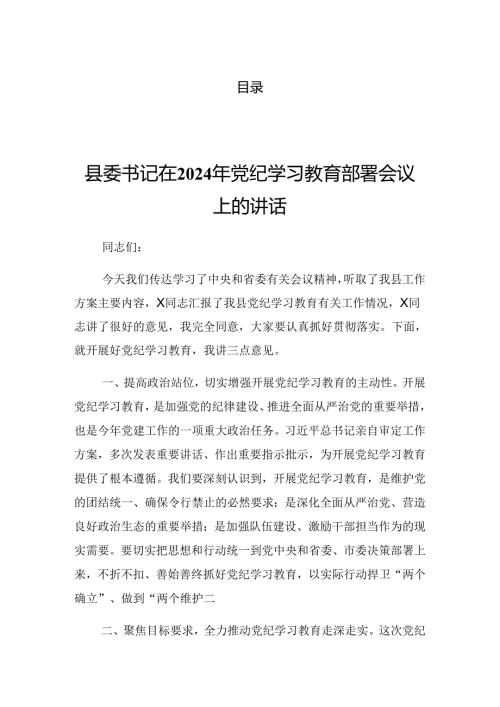 目录

县委书记在2024年党纪学习教育部署会议上的讲话

同志们：

今天我们传达学习了中央和省委有关会议精神，听取了我县工作方案主要内容，X同志汇报了我县党纪学习教育有关工作情况，X同志讲了很好的意见，我完全同意，大家要认真抓好贯彻落实。下面，就开展好党纪学习教育，我讲三点意见。

一、提高政治站位，切实增强开展党纪学习教育的主动性。开展党纪学习教育，是加强党的纪律建设、推进全面从严治党的重要举措，也是今年党建工作的一项重大政治任务。习近平总书记亲自审定工作方案，多次发表重要讲话、作出重要指示批示，为开展党纪学习教育提供了根本遵循。我们要深刻认识到，开展党纪学习教育，是维护党的团结统一、确保令行禁止的必然要求；是深化全面从严治党、营造良好政治生态的重要举措；是加强队伍建设、激励干部担当作为的现实需要。要切实把思想和行动统一到党中央和省委、市委决策部署上来，不折不扣、善始善终抓好党纪学习教育，以实际行动捍卫“两个确立”、做到“两个维护二

二、聚焦目标要求，全力推动党纪学习教育走深走实。这次党纪